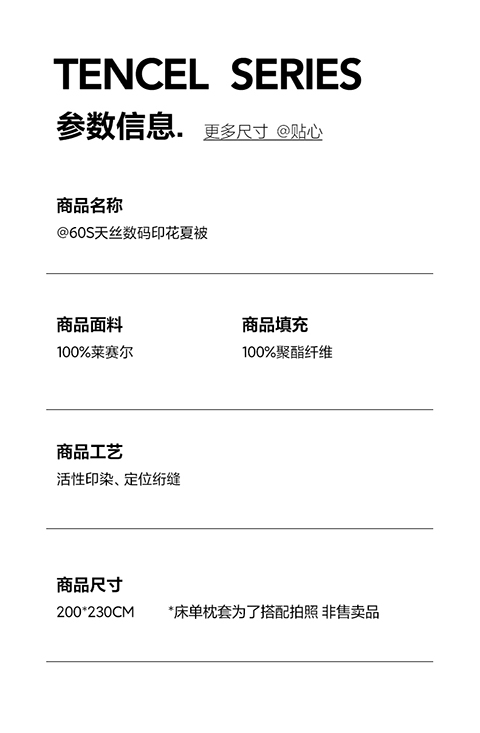 TENCEL SERIES

参数信息. 更多尺寸 @贴心

商品名称

@60S天丝数码印花夏被

商品面料

100%莱赛尔

商品填充

100%聚酯纤维

商品工艺

活性印染、定位绗缝

商品尺寸

200*230CM *床单枕套为了搭配拍照 非售卖品